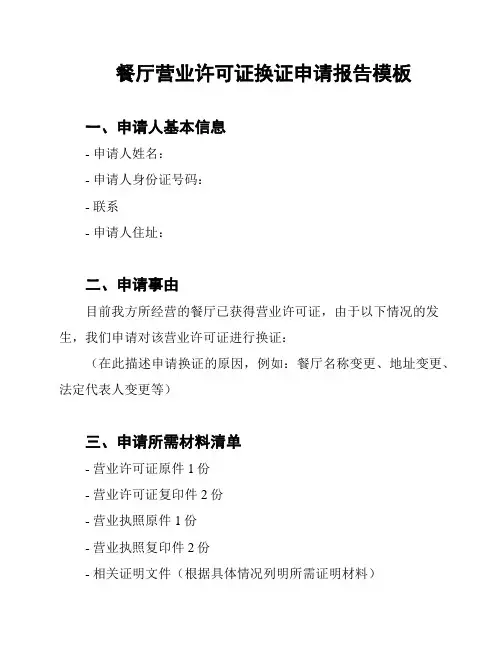 餐厅营业许可证换证申请报告模板

一、申请人基本信息

- 申请人姓名：

- 申请人身份证号码：

- 联系

- 申请人住址：

二、申请事由

目前我方所经营的餐厅已获得营业许可证，由于以下情况的发生，我们申请对该营业许可证进行换证：

（在此描述申请换证的原因，例如：餐厅名称变更、地址变更、法定代表人变更等）

三、申请所需材料清单

- 营业许可证原件 1 份

- 营业许可证复印件 2 份

- 营业执照原件 1 份

- 营业执照复印件 2 份

- 相关证明文件（根据具体情况列明所需证明材料）